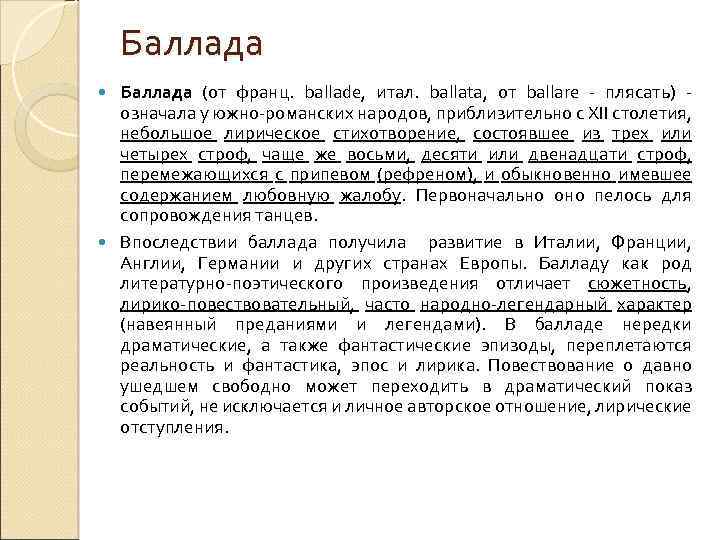 Баллада

Баллада (от франц. ballade, итал. ballata, от ballare - плясать) - означала у южно-романских народов, приблизительно с XII столетия, небольшое лирическое стихотворение, состоявшее из трех или четырех строф, чаще же восьми, десяти или двенадцати строф, перемежающихся с припевом (рефреном), и обыкновенно имевшее содержанием любовную жалобу. Первоначально оно пелось для сопровождения танцев.

Впоследствии баллада получила развитие в Италии, Франции, Англии, Германии и других странах Европы. Балладу как род литературно-поэтического произведения отличает сюжетность, лирико-повествовательный, часто народно-легендарный характер (навеянный преданиями и легендами). В балладе нередки драматические, а также фантастические эпизоды, переплетаются реальность и фантастика, эпос и лирика. Повествование о давно ушедшем свободно может переходить в драматический показ событий, не исключается и личное авторское отношение, лирические отступления.